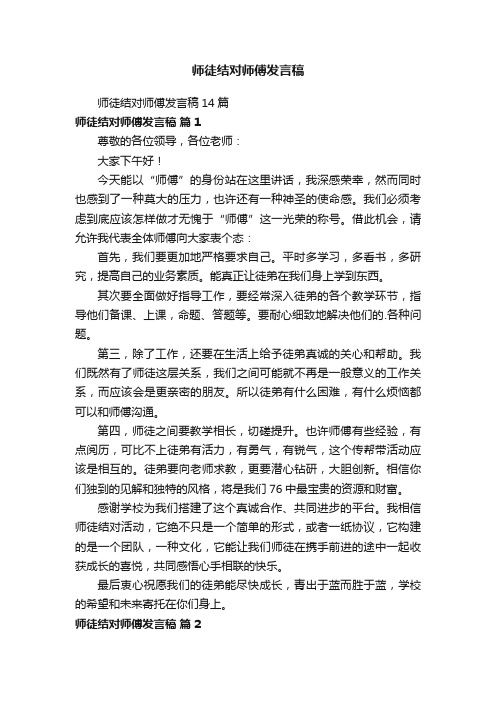 师徒结对师傅发言稿

师徒结对师傅发言稿 14 篇

师徒结对师傅发言稿 篇 1

尊敬的各位领导，各位老师：

大家下午好！

今天能以“师傅”的身份站在这里讲话，我深感荣幸，然而同时也感到了一种莫大的压力，也许还有一种神圣的使命感。我们必须考虑到底应该怎样做才无愧于“师傅”这一光荣的称号。借此机会，请允许我代表全体师傅向大家表个态：

首先，我们要更加地严格要求自己。平时多学习，多看书，多研究，提高自己的业务素质。能真正让徒弟在我们身上学到东西。

其次要全面做好指导工作，要经常深入徒弟的各个教学环节，指导他们备课、上课，命题、答题等。要耐心细致地解决他们的.各种问题。

第三，除了工作，还要在生活上给予徒弟真诚的关心和帮助。我们既然有了师徒这层关系，我们之间可能就不再是一般意义的工作关系，而应该会是更亲密的朋友。所以徒弟有什么困难，有什么烦恼都可以和师傅沟通。

第四，师徒之间要教学相长，切磋提升。也许师傅有些经验，有点阅历，可比不上徒弟有活力，有勇气，有锐气，这个传帮带活动应该是相互的。徒弟要向老师求教，更要潜心钻研，大胆创新。相信你们独到的见解和独特的风格，将是我们 76 中最宝贵的资源和财富。

感谢学校为我们搭建了这个真诚合作、共同进步的平台。我相信师徒结对活动，它绝不只是一个简单的形式，或者一纸协议，它构建的是一个团队，一种文化，它能让我们师徒在携手前进的途中一起收获成长的喜悦，共同感悟心手相联的快乐。

最后衷心祝愿我们的徒弟能尽快成长，青出于蓝而胜于蓝，学校的希望和未来寄托在你们身上。

师徒结对师傅发言稿 篇 2